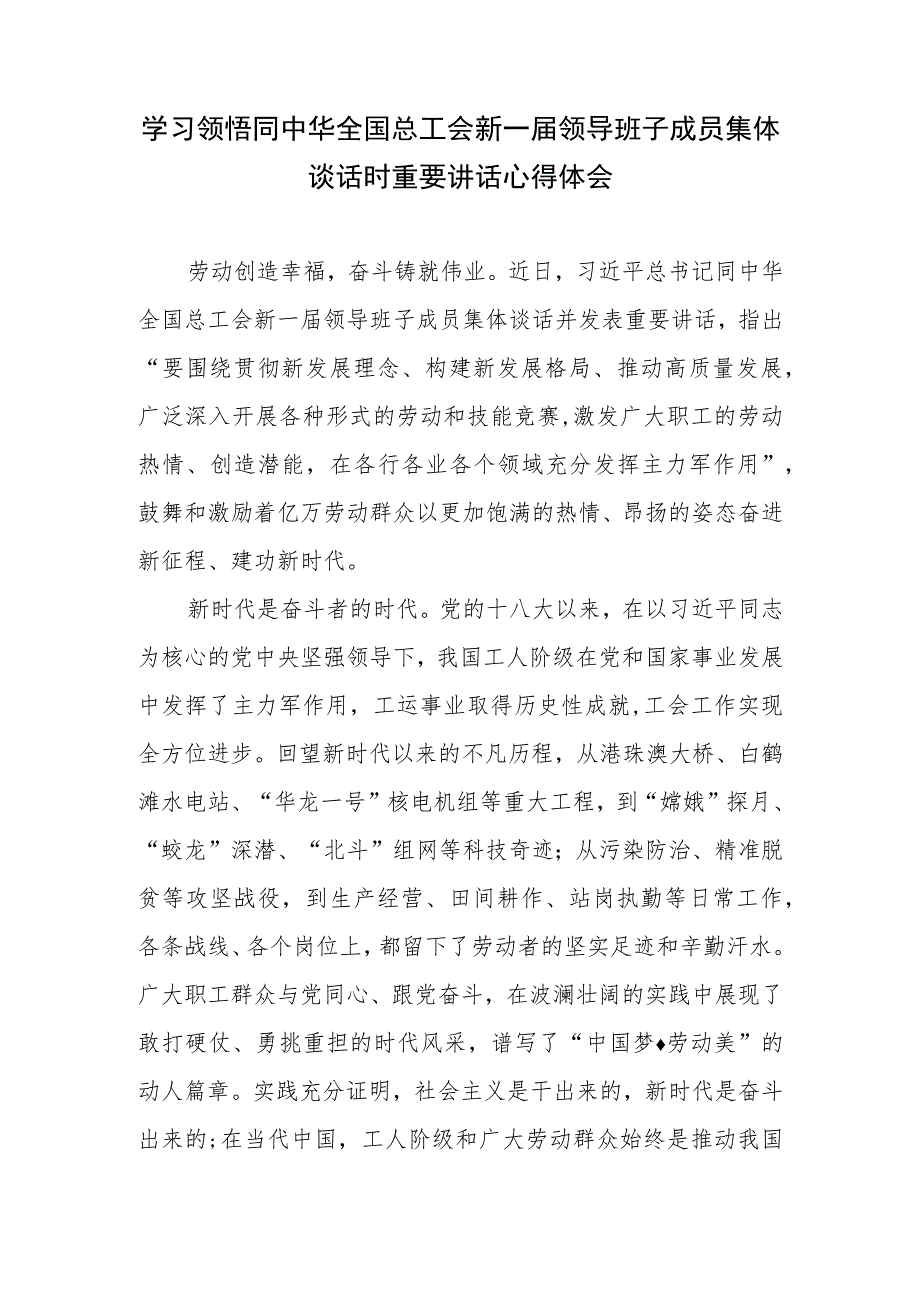 学习领悟同中华全国总工会新一届领导班子成员集体谈话时重要讲话心得体会

劳动创造幸福，奋斗铸就伟业。近日，习近平总书记同中华全国总工会新一届领导班子成员集体谈话并发表重要讲话，指出“要围绕贯彻新发展理念、构建新发展格局、推动高质量发展，广泛深入开展各种形式的劳动和技能竞赛,激发广大职工的劳动热情、创造潜能，在各行各业各个领域充分发挥主力军作用”，鼓舞和激励着亿万劳动群众以更加饱满的热情、昂扬的姿态奋进新征程、建功新时代。

新时代是奋斗者的时代。党的十八大以来，在以习近平同志为核心的党中央坚强领导下，我国工人阶级在党和国家事业发展中发挥了主力军作用，工运事业取得历史性成就,工会工作实现全方位进步。回望新时代以来的不凡历程，从港珠澳大桥、白鹤滩水电站、“华龙一号”核电机组等重大工程，到“嫦娥”探月、“蛟龙”深潜、“北斗”组网等科技奇迹；从污染防治、精准脱贫等攻坚战役，到生产经营、田间耕作、站岗执勤等日常工作，各条战线、各个岗位上，都留下了劳动者的坚实足迹和辛勤汗水。广大职工群众与党同心、跟党奋斗，在波澜壮阔的实践中展现了敢打硬仗、勇挑重担的时代风采，谱写了“中国梦♦劳动美”的动人篇章。实践充分证明，社会主义是干出来的，新时代是奋斗出来的;在当代中国，工人阶级和广大劳动群众始终是推动我国